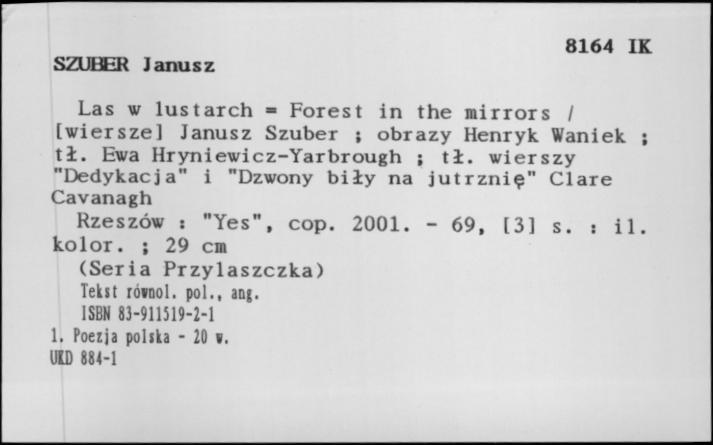 8164 IK

SZUBER Janusz

Las w lustarch = Forest in the mirrors / [wiersze] Janusz Szuber ; obrazy Henryk Waniek ; tł. Ewa Hryniewicz-Yarbrough ; tł. wierszy "Dedykacja" i "Dzwony biły na jutrznię" Clare Cavanagh

Rzeszów : "Yes", cop. 2001. - 69, [3] s. : il. kolor. ; 29 cm

(Seria Przylaszczka)

Tekst równol. pol., ang.

ISBN 83-911519-2-1

1. Poezja polska - 20 w.

UKD 884-1